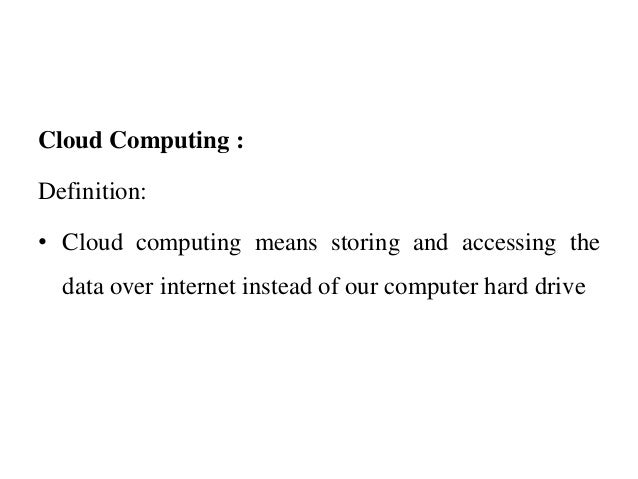 Cloud Computing :

Definition:

• Cloud computing means storing and accessing the data over internet instead of our computer hard drive